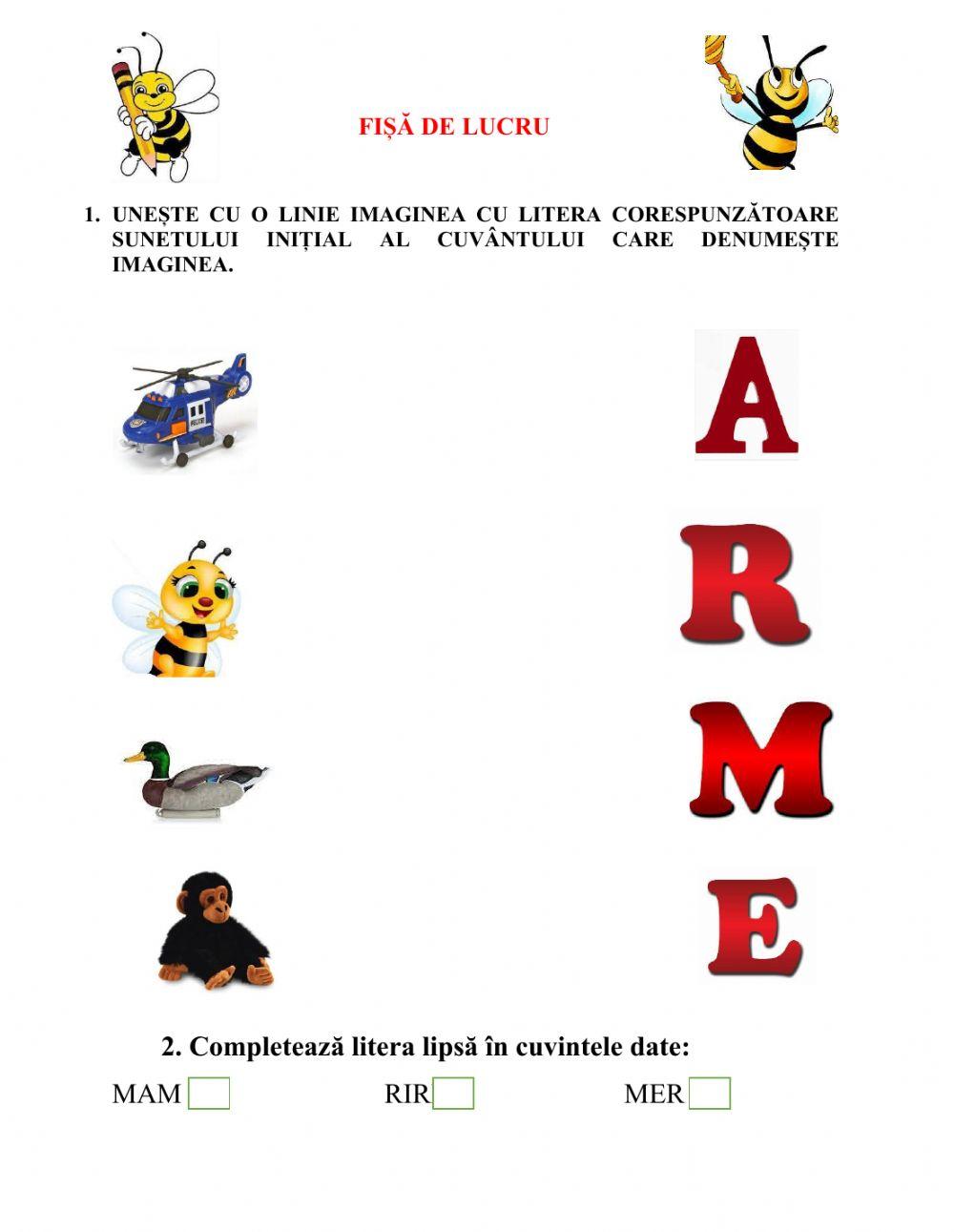 FIȘĂ DE LUCRU

1. UNEȘTE CU O LINIE IMAGINEA CU LITERA CORESPUNZĂTOARE SUNETULUI INIȚIAL AL CUVÂNTULUI CARE DENUMEȘTE IMAGINEA.

A

R

M

E

2. Completează litera lipsă în cuvintele date:

MAM

RIR

MER